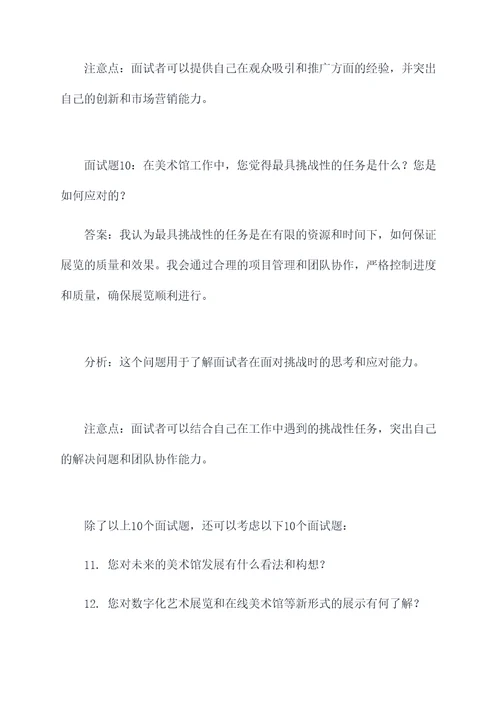 注意点：面试者可以提供自己在观众吸引和推广方面的经验，并突出自己的创新和市场营销能力。

面试题10：在美术馆工作中，您觉得最具挑战性的任务是什么？您是如何应对的？

答案：我认为最具挑战性的任务是在有限的资源和时间下，如何保证展览的质量和效果。我会通过合理的项目管理和团队协作，严格控制进度和质量，确保展览顺利进行。

分析：这个问题用于了解面试者在面对挑战时的思考和应对能力。

注意点：面试者可以结合自己在工作中遇到的挑战性任务，突出自己的解决问题和团队协作能力。

除了以上10个面试题，还可以考虑以下10个面试题：

11. 您对未来的美术馆发展有什么看法和构想？

12. 您对数字化艺术展览和在线美术馆等新形式的展示有何了解？